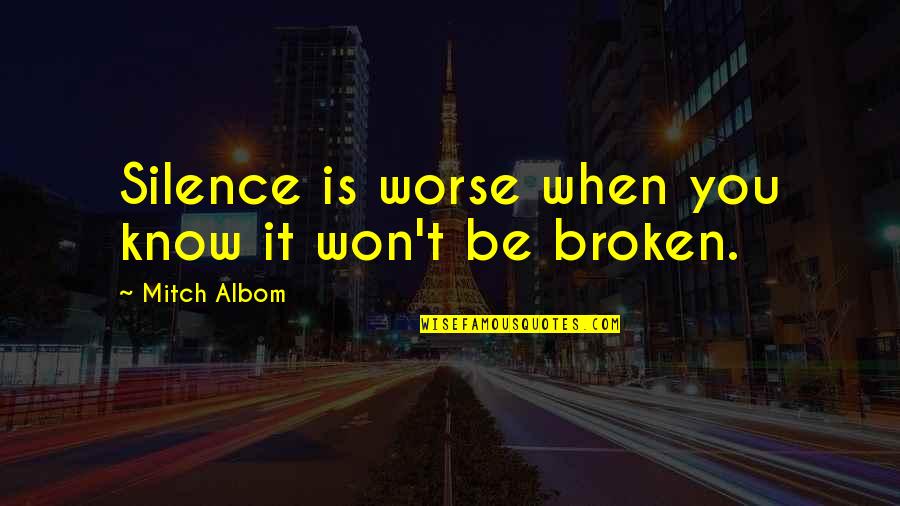 Silence is worse when you know it won't be broken.

~ Mitch Albom

WISEFAMOUSQUOTES.COM